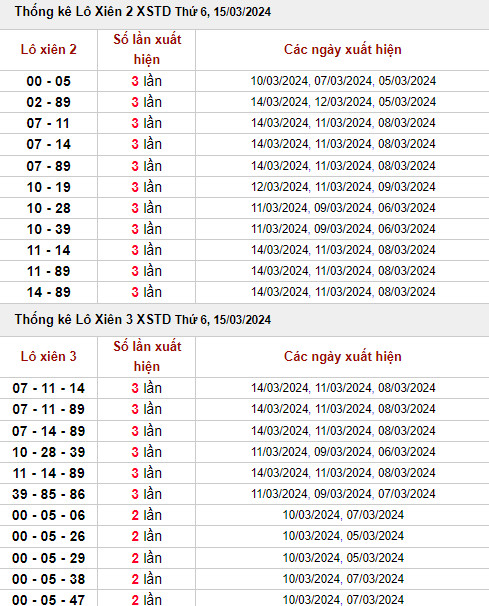 Thống kê Lô Xiên 2 XSTD Thứ 6, 15/03/2024

| Lô xiên 2 | Số lần xuất hiện | Các ngày xuất hiện |
|---|---|---|
| 00 - 05 | 3 lần | 10/03/2024, 07/03/2024, 05/03/2024 |
| 02 - 89 | 3 lần | 14/03/2024, 12/03/2024, 05/03/2024 |
| 07 - 11 | 3 lần | 14/03/2024, 11/03/2024, 08/03/2024 |
| 07 - 14 | 3 lần | 14/03/2024, 11/03/2024, 08/03/2024 |
| 07 - 89 | 3 lần | 14/03/2024, 11/03/2024, 08/03/2024 |
| 10 - 19 | 3 lần | 12/03/2024, 11/03/2024, 09/03/2024 |
| 10 - 28 | 3 lần | 11/03/2024, 09/03/2024, 06/03/2024 |
| 10 - 39 | 3 lần | 11/03/2024, 09/03/2024, 06/03/2024 |
| 11 - 14 | 3 lần | 14/03/2024, 11/03/2024, 08/03/2024 |
| 11 - 89 | 3 lần | 14/03/2024, 11/03/2024, 08/03/2024 |
| 14 - 89 | 3 lần | 14/03/2024, 11/03/2024, 08/03/2024 |

Thống kê Lô Xiên 3 XSTD Thứ 6, 15/03/2024

| Lô xiên 3 | Số lần xuất hiện | Các ngày xuất hiện |
|---|---|---|
| 07 - 11 - 14 | 3 lần | 14/03/2024, 11/03/2024, 08/03/2024 |
| 07 - 11 - 89 | 3 lần | 14/03/2024, 11/03/2024, 08/03/2024 |
| 07 - 14 - 89 | 3 lần | 14/03/2024, 11/03/2024, 08/03/2024 |
| 10 - 28 - 39 | 3 lần | 11/03/2024, 09/03/2024, 06/03/2024 |
| 11 - 14 - 89 | 3 lần | 14/03/2024, 11/03/2024, 08/03/2024 |
| 39 - 85 - 86 | 3 lần | 11/03/2024, 09/03/2024, 07/03/2024 |
| 00 - 05 - 06 | 2 lần | 10/03/2024, 07/03/2024 |
| 00 - 05 - 26 | 2 lần | 10/03/2024, 05/03/2024 |
| 00 - 05 - 29 | 2 lần | 10/03/2024, 05/03/2024 |
| 00 - 05 - 38 | 2 lần | 10/03/2024, 07/03/2024 |
| 00 - 05 - 47 | 2 lần | 10/03/2024, 07/03/2024 |